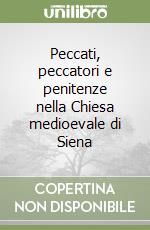 unilibro

Peccati, peccatori e penitenze nella Chiesa medioevale di Siena

COPERTINA NON DISPONIBILE